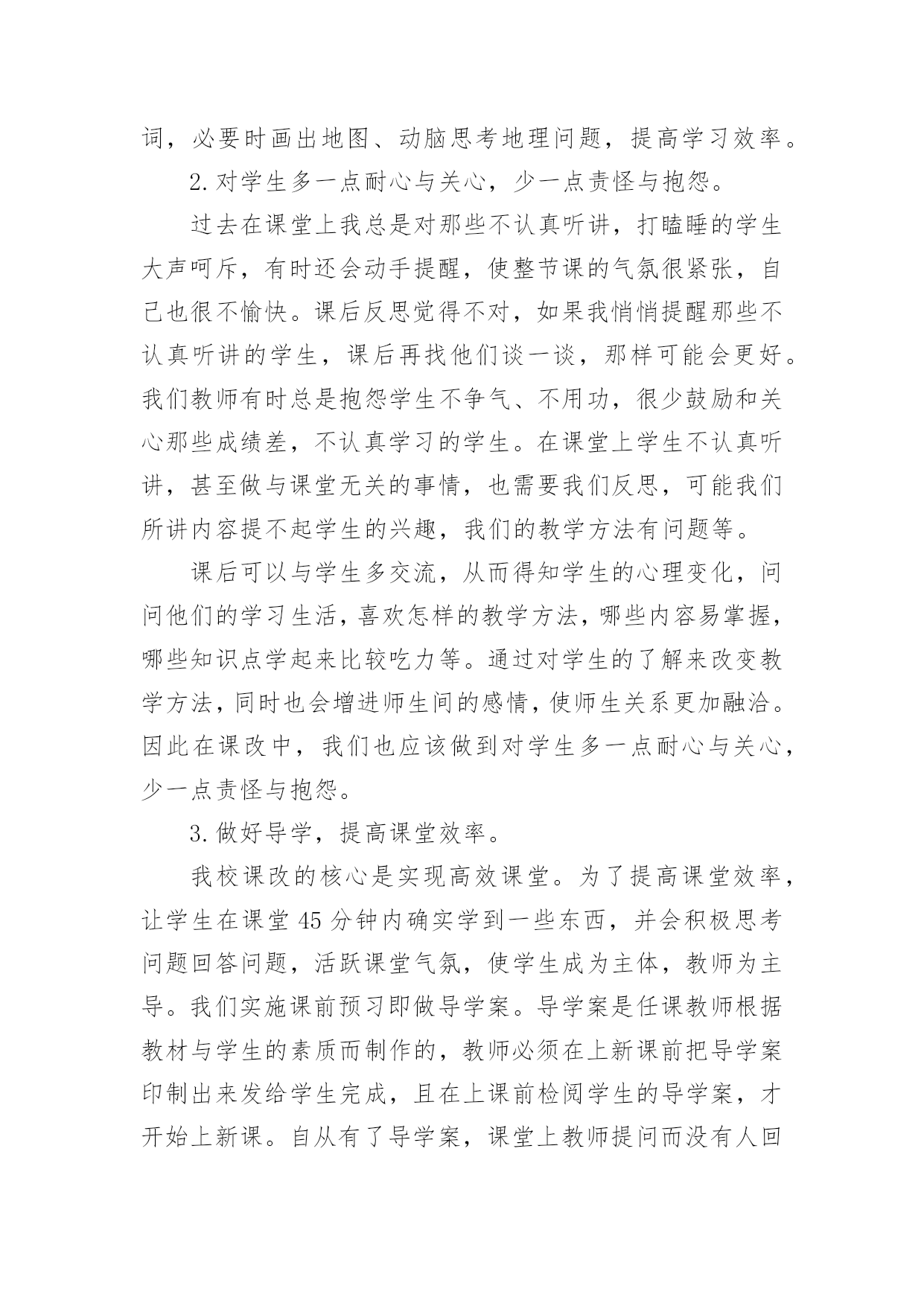 词，必要时画出地图、动脑思考地理问题，提高学习效率。

2.对学生多一点耐心与关心，少一点责怪与抱怨。

过去在课堂上我总是对那些不认真听讲，打瞌睡的学生大声呵斥，有时还会动手提醒，使整节课的气氛很紧张，自己也很不愉快。课后反思觉得不对，如果我悄悄提醒那些不认真听讲的学生，课后再找他们谈一谈，那样可能会更好。我们教师有时总是抱怨学生不争气、不用功，很少鼓励和关心那些成绩差，不认真学习的学生。在课堂上学生不认真听讲，甚至做与课堂无关的事情，也需要我们反思，可能我们所讲内容提不起学生的兴趣，我们的教学方法有问题等。

课后可以与学生多交流，从而得知学生的心理变化，问问他们的学习生活，喜欢怎样的教学方法，哪些内容易掌握，哪些知识点学起来比较吃力等。通过对学生的了解来改变教学方法，同时也会增进师生间的感情，使师生关系更加融洽。因此在课改中，我们也应该做到对学生多一点耐心与关心，少一点责怪与抱怨。

3.做好导学，提高课堂效率。

我校课改的核心是实现高效课堂。为了提高课堂效率，让学生在课堂45分钟内确实学到一些东西，并会积极思考问题回答问题，活跃课堂气氛，使学生成为主体，教师为主导。我们实施课前预习即做导学案。导学案是任课教师根据教材与学生的素质而制作的，教师必须在上新课前把导学案印制出来发给学生完成，且在上课前检阅学生的导学案，才开始上新课。自从有了导学案，课堂上教师提问而没有人回